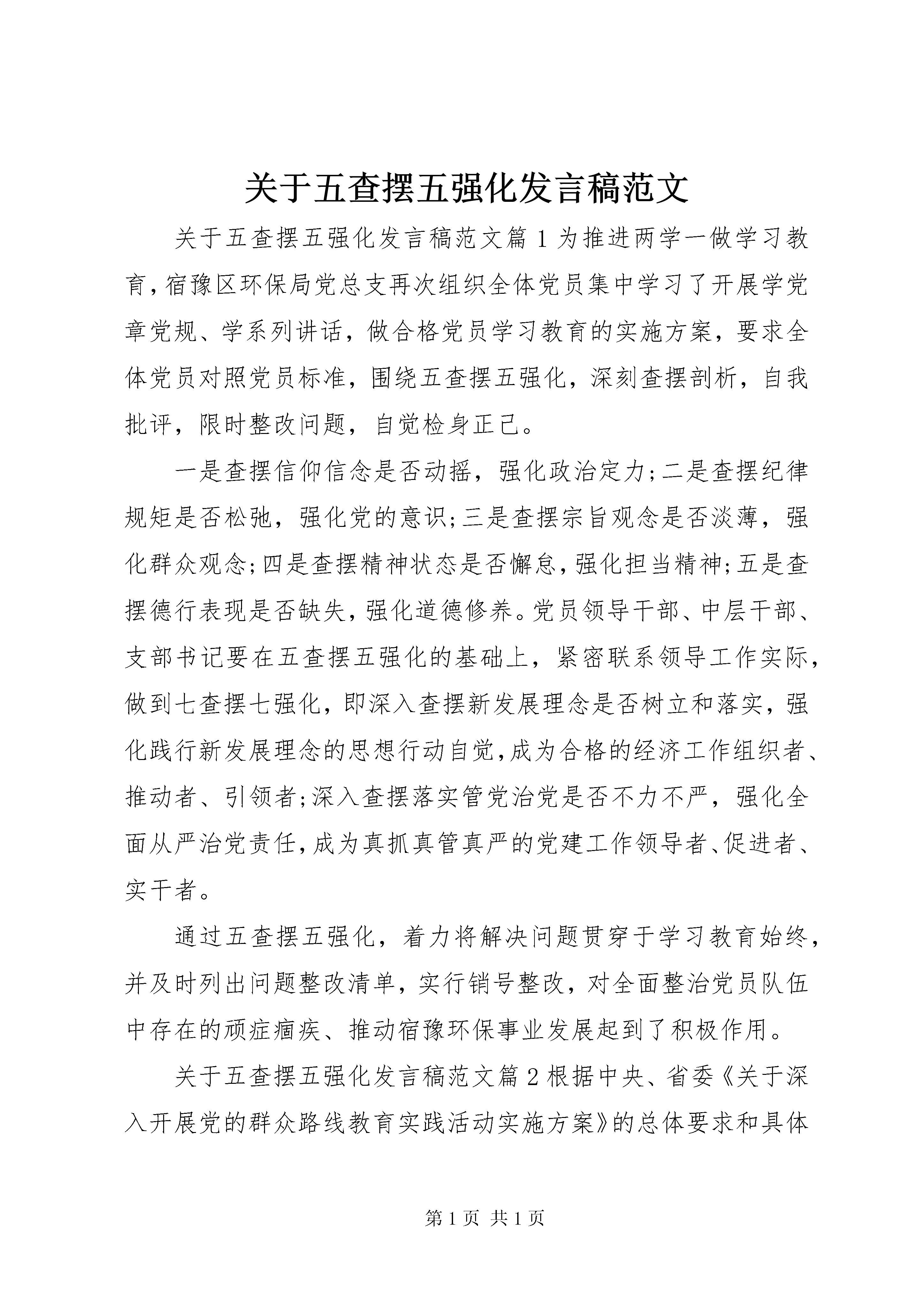 关于五查摆五强化发言稿范文

关于五查摆五强化发言稿范文篇1为推进两学一做学习教育，宿豫区环保局党总支再次组织全体党员集中学习了开展学党章党规、学系列讲话，做合格党员学习教育的实施方案，要求全体党员对照党员标准，围绕五查摆五强化，深刻查摆剖析，自我批评，限时整改问题，自觉检身正己。

一是查摆信仰信念是否动摇，强化政治定力;二是查摆纪律规矩是否松弛，强化党的意识;三是查摆宗旨观念是否淡薄，强化群众观念;四是查摆精神状态是否懈怠，强化担当精神;五是查摆德行表现是否缺失，强化道德修养。党员领导干部、中层干部、支部书记要在五查摆五强化的基础上，紧密联系领导工作实际，做到七查摆七强化，即深入查摆新发展理念是否树立和落实，强化践行新发展理念的思想行动自觉，成为合格的经济工作组织者、推动者、引领者;深入查摆落实管党治党是否不力不严，强化全面从严治党责任，成为真抓真管真严的党建工作领导者、促进者、实干者。

通过五查摆五强化，着力将解决问题贯穿于学习教育始终，并及时列出问题整改清单，实行销号整改，对全面整治党员队伍中存在的顽症痼疾、推动宿豫环保事业发展起到了积极作用。

关于五查摆五强化发言稿范文篇2根据中央、省委《关于深入开展党的群众路线教育实践活动实施方案》的总体要求和具体

第1页 共1页